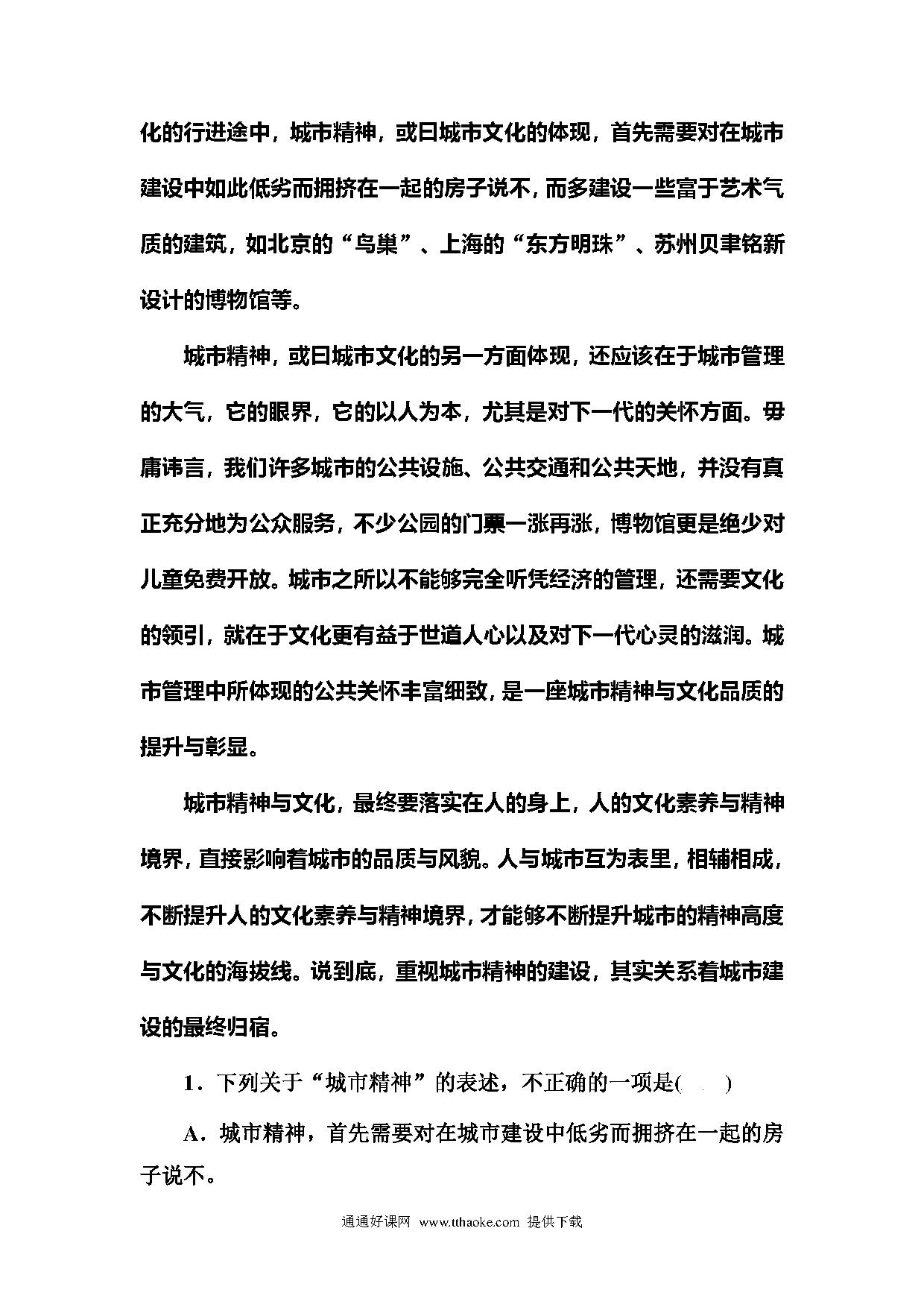 化的行进途中，城市精神，或曰城市文化的体现，首先需要对在城市建设中如此低劣而拥挤在一起的房子说不，而多建设一些富于艺术气质的建筑，如北京的“鸟巢”、上海的“东方明珠”、苏州贝聿铭新设计的博物馆等。

城市精神，或曰城市文化的另一方面体现，还应该在于城市管理的大气，它的眼界，它的以人为本，尤其是对下一代的关怀方面。毋庸讳言，我们许多城市的公共设施、公共交通和公共天地，并没有真正充分地为公众服务，不少公园的门票一涨再涨，博物馆更是绝少对儿童免费开放。城市之所以不能够完全听凭经济的管理，还需要文化的领引，就在于文化更有益于世道人心以及对下一代心灵的滋润。城市管理中所体现的公共关怀丰富细致，是一座城市精神与文化品质的提升与彰显。

城市精神与文化，最终要落实在人的身上，人的文化素养与精神境界，直接影响着城市的品质与风貌。人与城市互为表里，相辅相成，不断提升人的文化素养与精神境界，才能够不断提升城市的精神高度与文化的海拔线。说到底，重视城市精神的建设，其实关系着城市建设的最终归宿。

1．下列关于“城市精神”的表述，不正确的一项是(　　)

A．城市精神，首先需要对在城市建设中低劣而拥挤在一起的房子说不。

通通好课网 www.tthaoke.com 提供下载